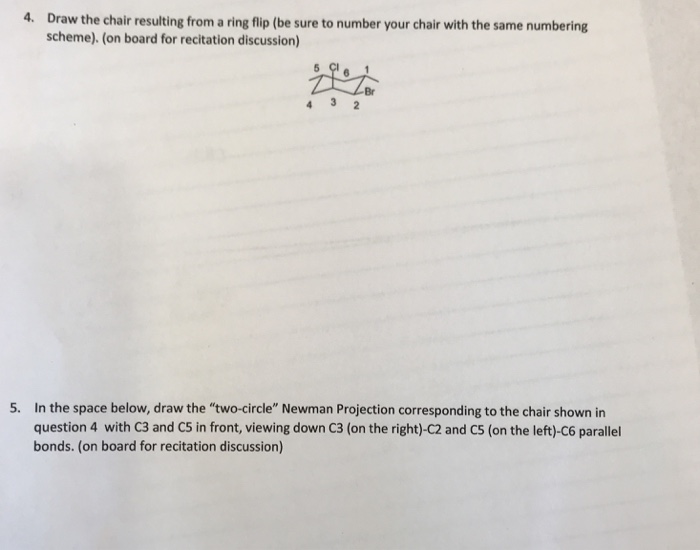 4. Draw the chair resulting from a ring flip (be sure to number your chair with the same numbering scheme). (on board for recitation discussion)

5 Cl 6 1
Br
4 3 2

5. In the space below, draw the "two-circle" Newman Projection corresponding to the chair shown in question 4 with C3 and C5 in front, viewing down C3 (on the right)-C2 and C5 (on the left)-C6 parallel bonds. (on board for recitation discussion)